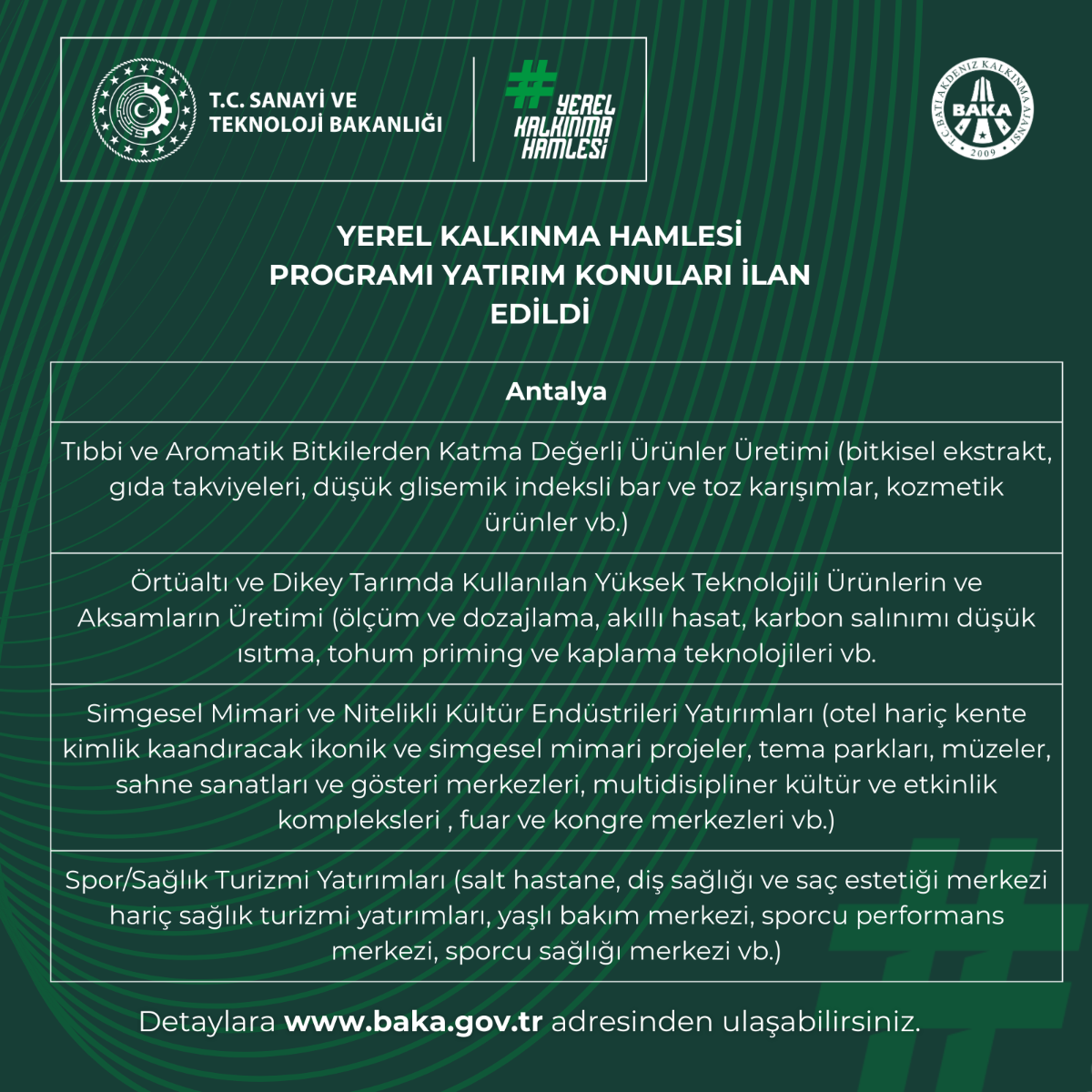 T.C. SANAYİ VE TEKNOLOJİ BAKANLIĞI

# YEREL KALKINMA HAMLESİ

T.C. BATI AKDENİZ KALKINMA AJANSI
BAKA
2009

YEREL KALKINMA HAMLESİ PROGRAMI YATIRIM KONULARI İLAN EDİLDİ

| Antalya |
|---|
| Tıbbi ve Aromatik Bitkilerden Katma Değerli Ürünler Üretimi (bitkisel ekstrakt, gıda takviyeleri, düşük glisemik indeksli bar ve toz karışımlar, kozmetik ürünler vb.) |
| Örtüaltı ve Dikey Tarımda Kullanılan Yüksek Teknolojili Ürünlerin ve Aksamların Üretimi (ölçüm ve dozajlama, akıllı hasat, karbon salınımı düşük ısıtma, tohum priming ve kaplama teknolojileri vb. |
| Simgesel Mimari ve Nitelikli Kültür Endüstrileri Yatırımları (otel hariç kente kimlik kaandıracak ikonik ve simgesel mimari projeler, tema parkları, müzeler, sahne sanatları ve gösteri merkezleri, multidisipliner kültür ve etkinlik kompleksleri , fuar ve kongre merkezleri vb.) |
| Spor/Sağlık Turizmi Yatırımları (salt hastane, diş sağlığı ve saç estetiği merkezi hariç sağlık turizmi yatırımları, yaşlı bakım merkezi, sporcu performans merkezi, sporcu sağlığı merkezi vb.) |

Detaylara www.baka.gov.tr adresinden ulaşabilirsiniz.